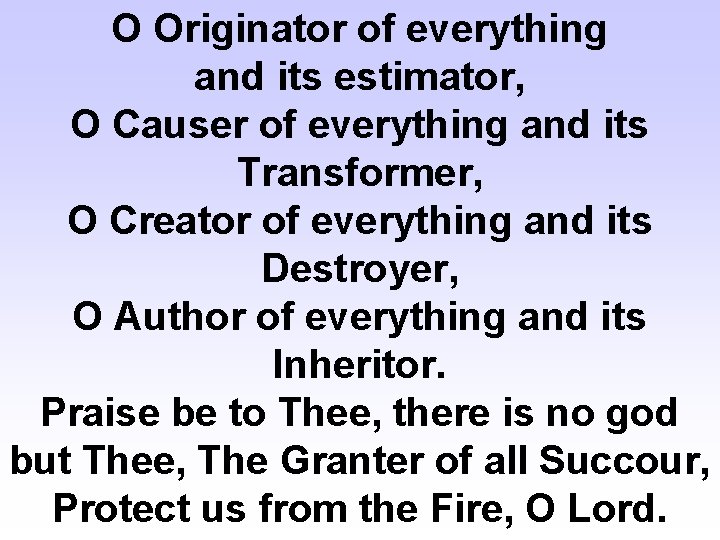 O Originator of everything and its estimator,
O Causer of everything and its Transformer,
O Creator of everything and its Destroyer,
O Author of everything and its Inheritor.
Praise be to Thee, there is no god but Thee, The Granter of all Succour, Protect us from the Fire, O Lord.